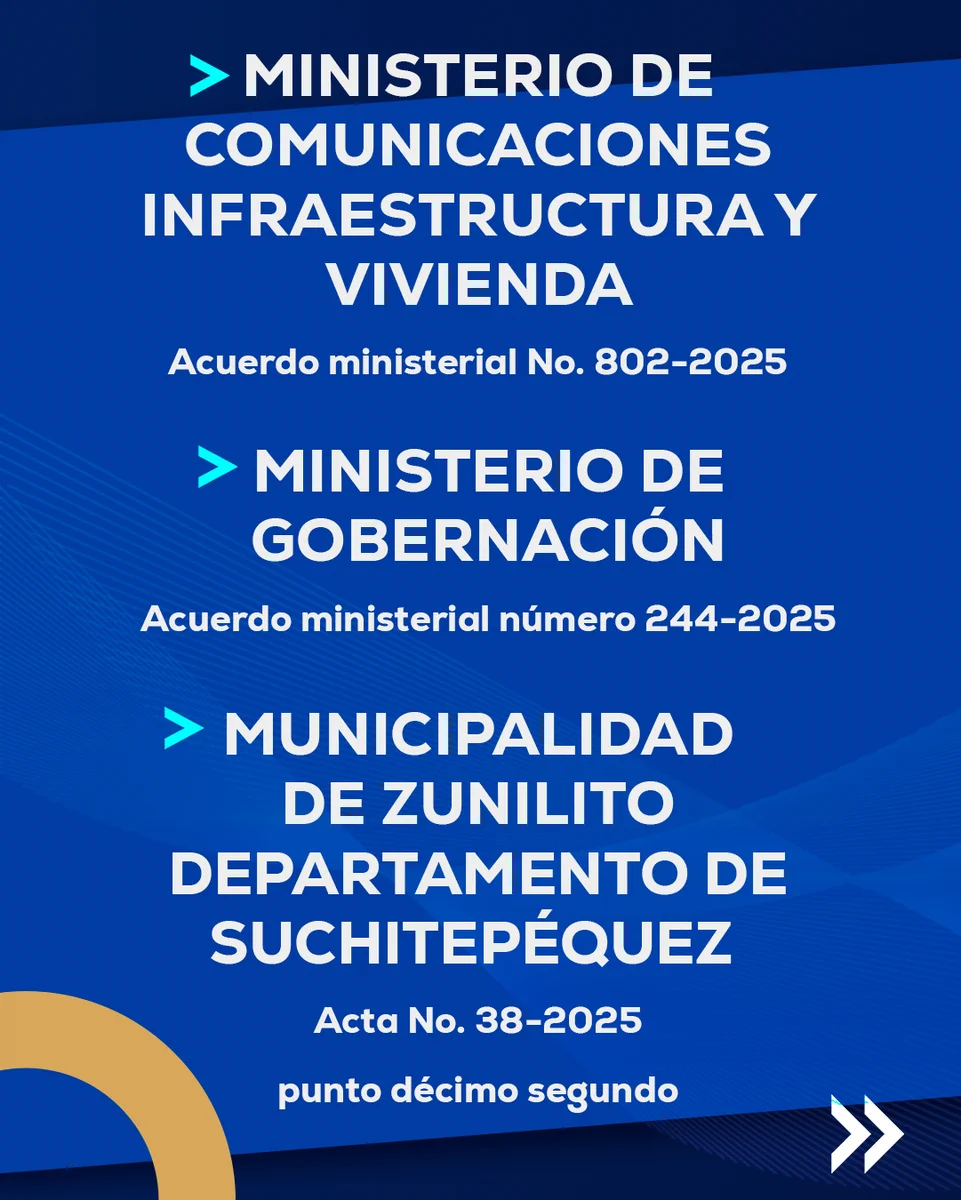 > MINISTERIO DE COMUNICACIONES INFRAESTRUCTURA Y VIVIENDA

Acuerdo ministerial No. 802-2025

> MINISTERIO DE GOBERNACIÓN

Acuerdo ministerial número 244-2025

> MUNICIPALIDAD DE ZUNILITO DEPARTAMENTO DE SUCHITEPÉQUEZ

Acta No. 38-2025

punto décimo segundo

»